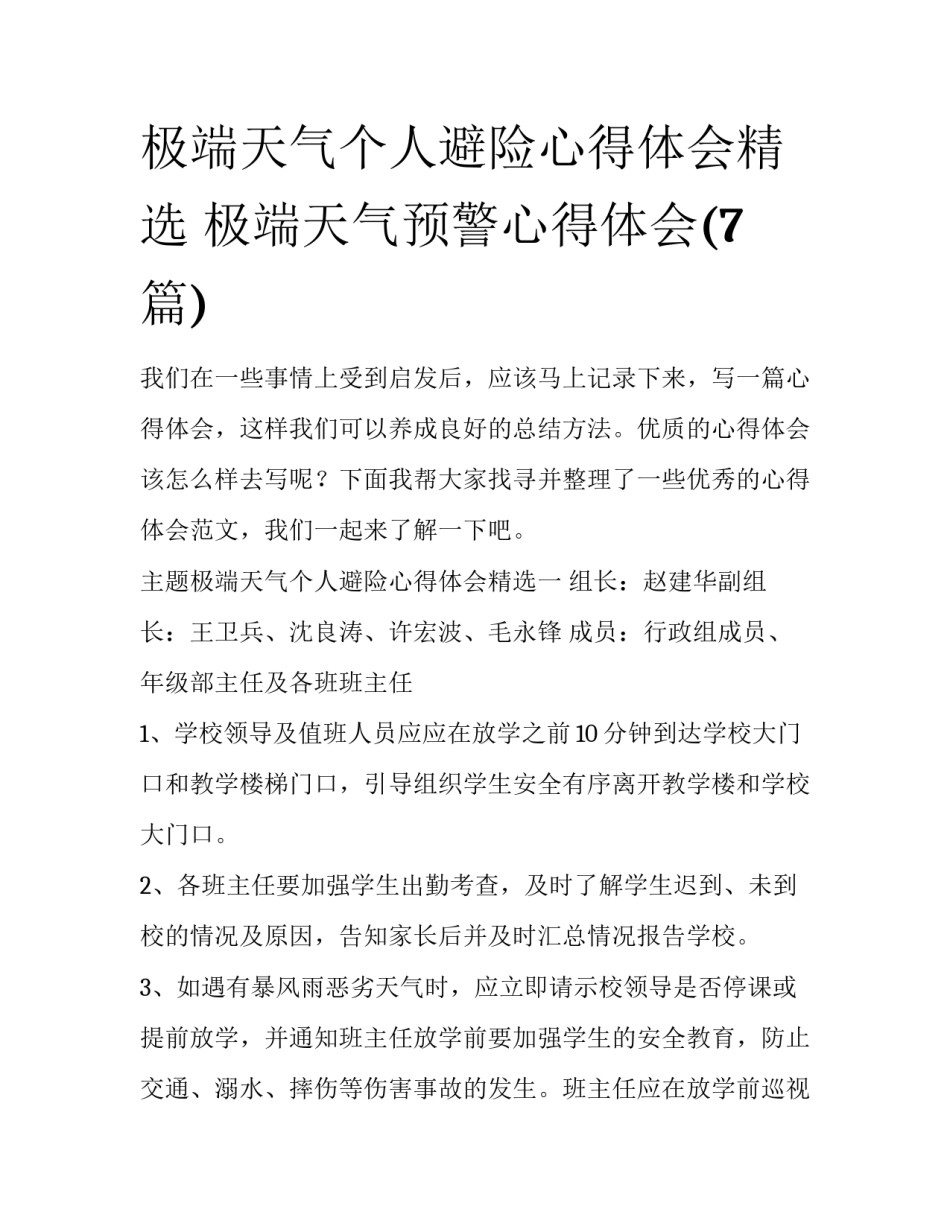 极端天气个人避险心得体会精选 极端天气预警心得体会(7篇)

我们在一些事情上受到启发后，应该马上记录下来，写一篇心得体会，这样我们可以养成良好的总结方法。优质的心得体会该怎么样去写呢？下面我帮大家找寻并整理了一些优秀的心得体会范文，我们一起来了解一下吧。

主题极端天气个人避险心得体会精选一 组长：赵建华副组长：王卫兵、沈良涛、许宏波、毛永锋 成员：行政组成员、年级部主任及各班班主任

1、学校领导及值班人员应应在放学之前10分钟到达学校大门口和教学楼梯门口，引导组织学生安全有序离开教学楼和学校大门口。

2、各班主任要加强学生出勤考查，及时了解学生迟到、未到校的情况及原因，告知家长后并及时汇总情况报告学校。

3、如遇有暴风雨恶劣天气时，应立即请示校领导是否停课或提前放学，并通知班主任放学前要加强学生的安全教育，防止交通、溺水、摔伤等伤害事故的发生。班主任应在放学前巡视